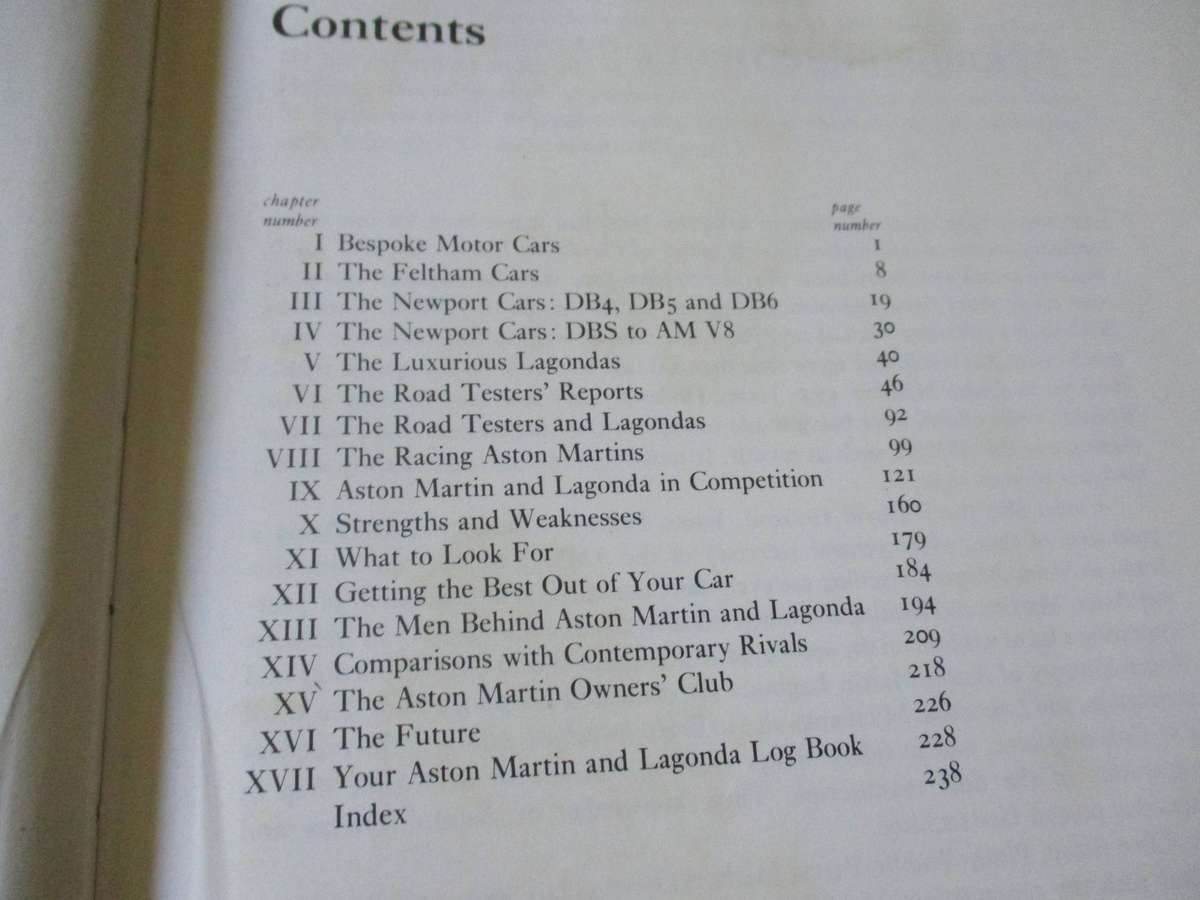 Contents

chapter number

page number

I Bespoke Motor Cars 1
II The Feltham Cars 8
III The Newport Cars: DB4, DB5 and DB6 19
IV The Newport Cars: DBS to AM V8 30
V The Luxurious Lagondas 40
VI The Road Testers' Reports 46
VII The Road Testers and Lagondas 92
VIII The Racing Aston Martins 99
IX Aston Martin and Lagonda in Competition 121
X Strengths and Weaknesses 160
XI What to Look For 179
XII Getting the Best Out of Your Car 184
XIII The Men Behind Aston Martin and Lagonda 194
XIV Comparisons with Contemporary Rivals 209
XV The Aston Martin Owners' Club 218
XVI The Future 226
XVII Your Aston Martin and Lagonda Log Book 228
Index 238